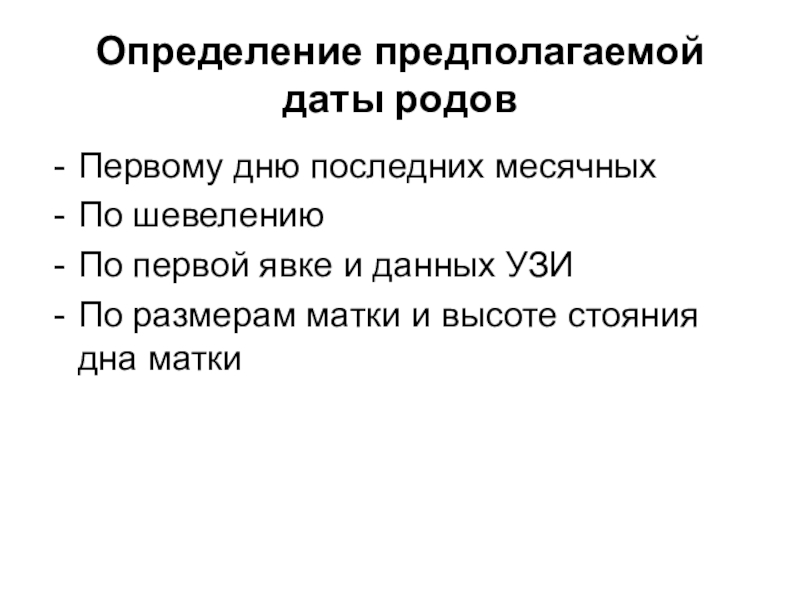 Определение предполагаемой даты родов

- Первому дню последних месячных
- По шевелению
- По первой явке и данных УЗИ
- По размерам матки и высоте стояния дна матки